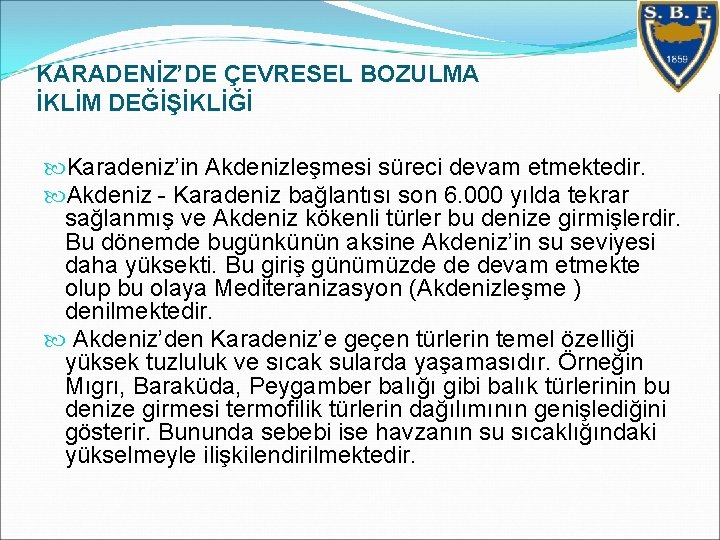 S. B. F.
1859

KARADENİZ'DE ÇEVRESEL BOZULMA
İKLİM DEĞİŞİKLİĞİ

Karadeniz'in Akdenizleşmesi süreci devam etmektedir.

Akdeniz - Karadeniz bağlantısı son 6.000 yılda tekrar sağlanmış ve Akdeniz kökenli türler bu denize girmişlerdir. Bu dönemde bugünkünün aksine Akdeniz'in su seviyesi daha yüksekti. Bu giriş günümüzde de devam etmekte olup bu olaya Mediteranizasyon (Akdenizleşme ) denilmektedir.

Akdeniz'den Karadeniz'e geçen türlerin temel özelliği yüksek tuzluluk ve sıcak sularda yaşamasıdır. Örneğin Mıgrı, Baraküda, Peygamber balığı gibi balık türlerinin bu denize girmesi termofilik türlerin dağılımının genişlediğini gösterir. Bununda sebebi ise havzanın su sıcaklığındaki yükselmeyle ilişkilendirilmektedir.